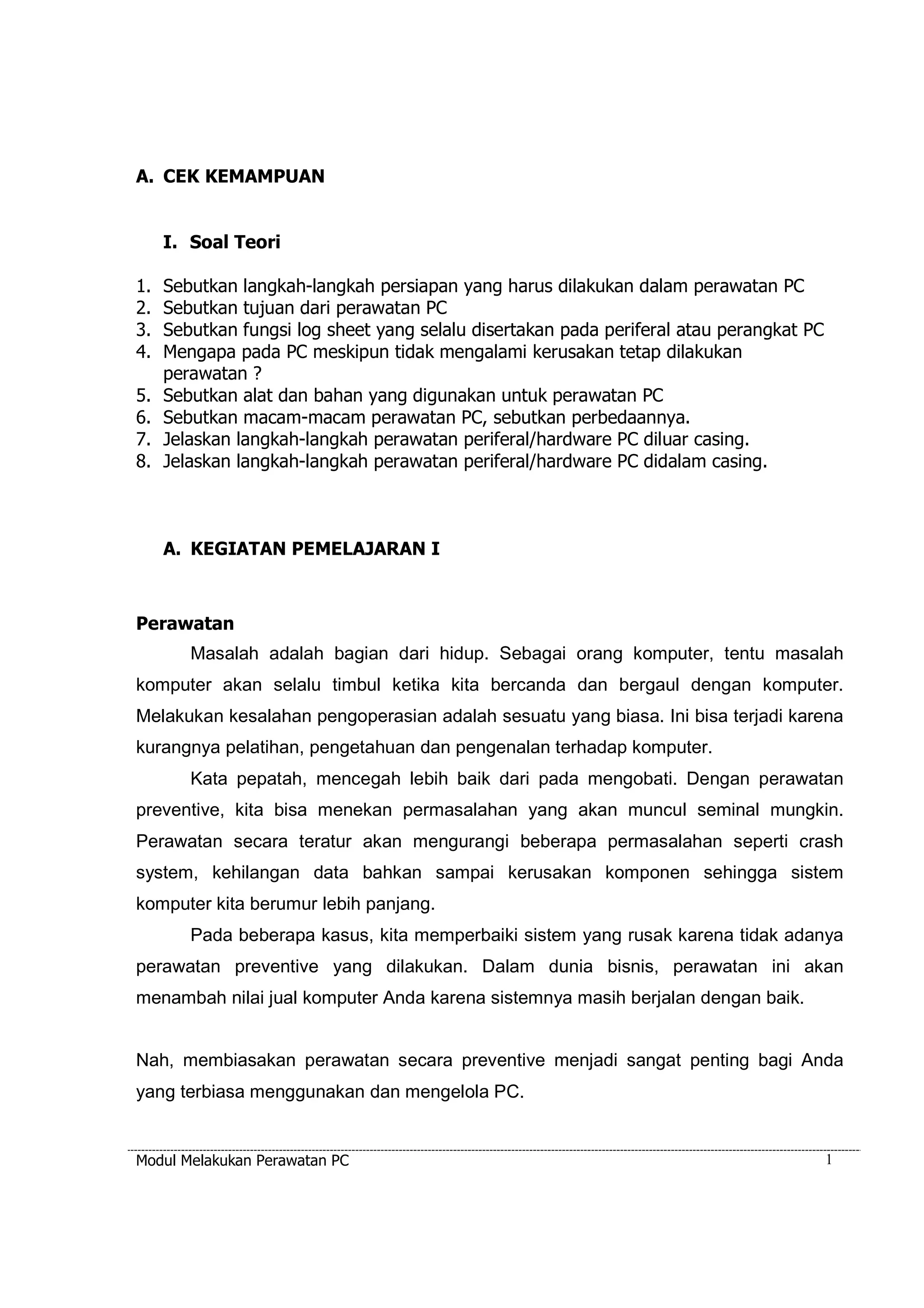 A. CEK KEMAMPUAN

I. Soal Teori

1. Sebutkan langkah-langkah persiapan yang harus dilakukan dalam perawatan PC
2. Sebutkan tujuan dari perawatan PC
3. Sebutkan fungsi log sheet yang selalu disertakan pada periferal atau perangkat PC
4. Mengapa pada PC meskipun tidak mengalami kerusakan tetap dilakukan perawatan ?
5. Sebutkan alat dan bahan yang digunakan untuk perawatan PC
6. Sebutkan macam-macam perawatan PC, sebutkan perbedaannya.
7. Jelaskan langkah-langkah perawatan periferal/hardware PC diluar casing.
8. Jelaskan langkah-langkah perawatan periferal/hardware PC didalam casing.

A. KEGIATAN PEMELAJARAN I

Perawatan

Masalah adalah bagian dari hidup. Sebagai orang komputer, tentu masalah komputer akan selalu timbul ketika kita bercanda dan bergaul dengan komputer. Melakukan kesalahan pengoperasian adalah sesuatu yang biasa. Ini bisa terjadi karena kurangnya pelatihan, pengetahuan dan pengenalan terhadap komputer.

Kata pepatah, mencegah lebih baik dari pada mengobati. Dengan perawatan preventive, kita bisa menekan permasalahan yang akan muncul seminal mungkin. Perawatan secara teratur akan mengurangi beberapa permasalahan seperti crash system, kehilangan data bahkan sampai kerusakan komponen sehingga sistem komputer kita berumur lebih panjang.

Pada beberapa kasus, kita memperbaiki sistem yang rusak karena tidak adanya perawatan preventive yang dilakukan. Dalam dunia bisnis, perawatan ini akan menambah nilai jual komputer Anda karena sistemnya masih berjalan dengan baik.

Nah, membiasakan perawatan secara preventive menjadi sangat penting bagi Anda yang terbiasa menggunakan dan mengelola PC.

Modul Melakukan Perawatan PC 1